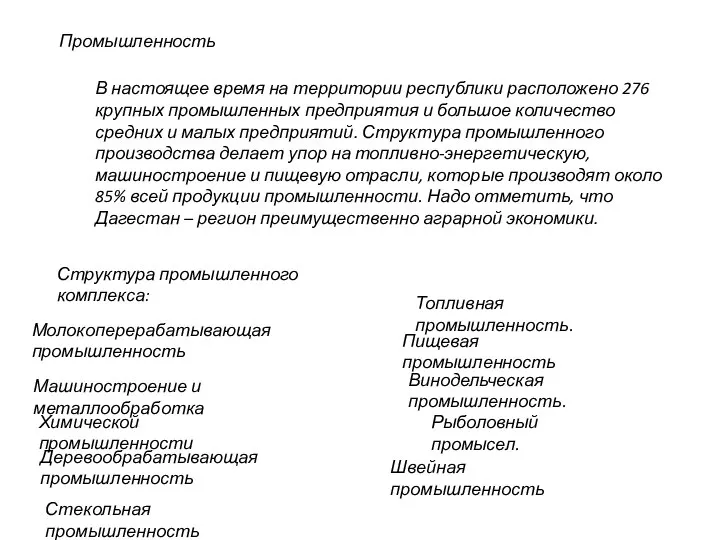 Промышленность

В настоящее время на территории республики расположено 276 крупных промышленных предприятия и большое количество средних и малых предприятий. Структура промышленного производства делает упор на топливно-энергетическую, машиностроение и пищевую отрасли, которые производят около 85% всей продукции промышленности. Надо отметить, что Дагестан – регион преимущественно аграрной экономики.

Структура промышленного комплекса:

Молокоперерабатывающая промышленность

Машиностроение и металлообработка

Химической промышленности

Деревообрабатывающая промышленность

Стекольная промышленность

Топливная промышленность.

Пищевая промышленность

Винодельческая промышленность.

Рыболовный промысел.

Швейная промышленность